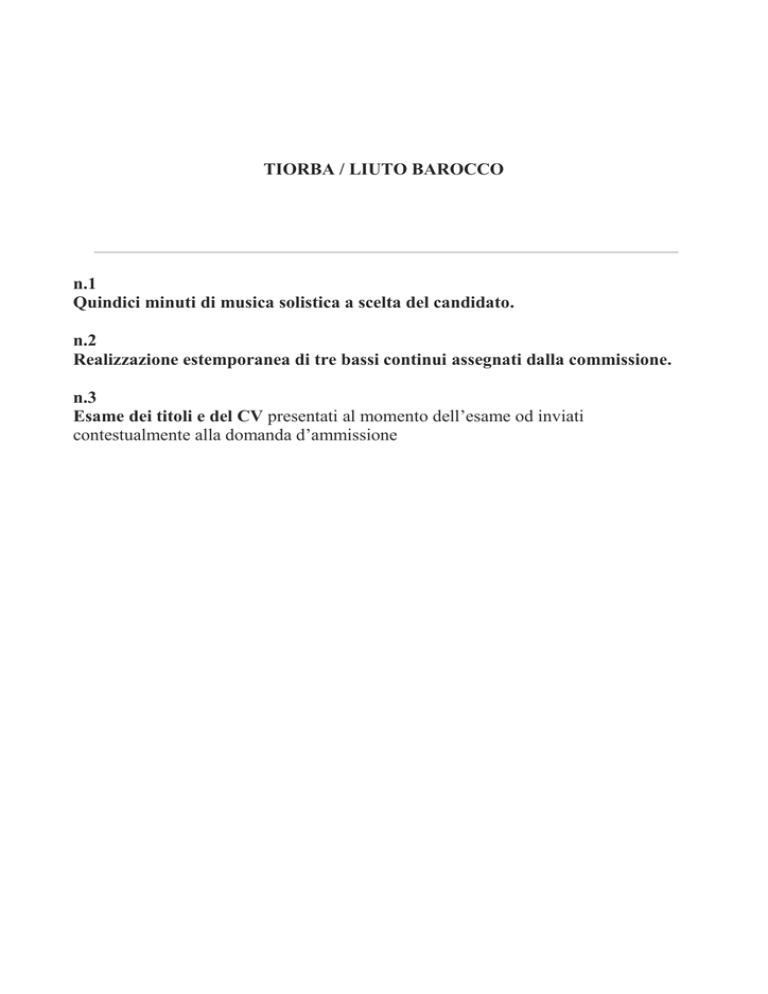 TIORBA / LIUTO BAROCCO

n.1
Quindici minuti di musica solistica a scelta del candidato.

n.2
Realizzazione estemporanea di tre bassi continui assegnati dalla commissione.

n.3
Esame dei titoli e del CV presentati al momento dell'esame od inviati contestualmente alla domanda d'ammissione